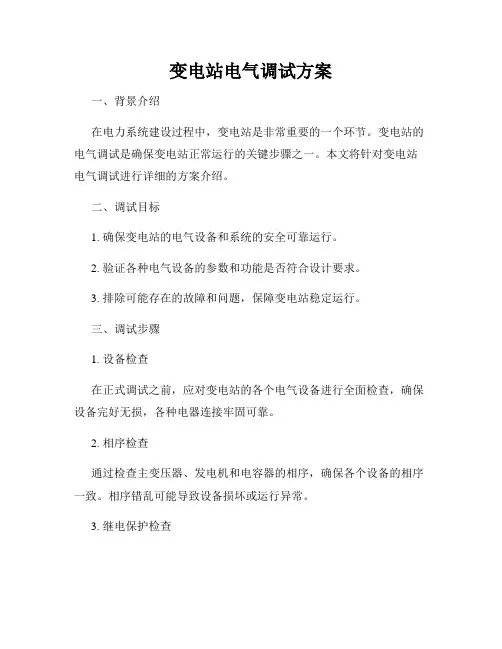 变电站电气调试方案

一、背景介绍

在电力系统建设过程中，变电站是非常重要的一个环节。变电站的电气调试是确保变电站正常运行的关键步骤之一。本文将针对变电站电气调试进行详细的方案介绍。

二、调试目标

1. 确保变电站的电气设备和系统的安全可靠运行。

2. 验证各种电气设备的参数和功能是否符合设计要求。

3. 排除可能存在的故障和问题，保障变电站稳定运行。

三、调试步骤

1. 设备检查

在正式调试之前，应对变电站的各个电气设备进行全面检查，确保设备完好无损，各种电器连接牢固可靠。

2. 相序检查

通过检查主变压器、发电机和电容器的相序，确保各个设备的相序一致。相序错乱可能导致设备损坏或运行异常。

3. 继电保护检查